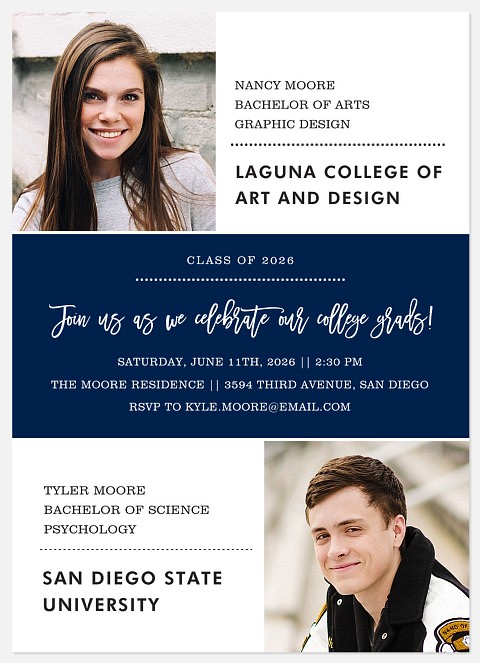 NANCY MOORE
BACHELOR OF ARTS
GRAPHIC DESIGN

LAGUNA COLLEGE OF ART AND DESIGN

CLASS OF 2026

Join us as we celebrate our college grads!

SATURDAY, JUNE 11TH, 2026 || 2:30 PM
THE MOORE RESIDENCE || 3594 THIRD AVENUE, SAN DIEGO
RSVP TO KYLE.MOORE@EMAIL.COM

TYLER MOORE
BACHELOR OF SCIENCE
PSYCHOLOGY

SAN DIEGO STATE UNIVERSITY